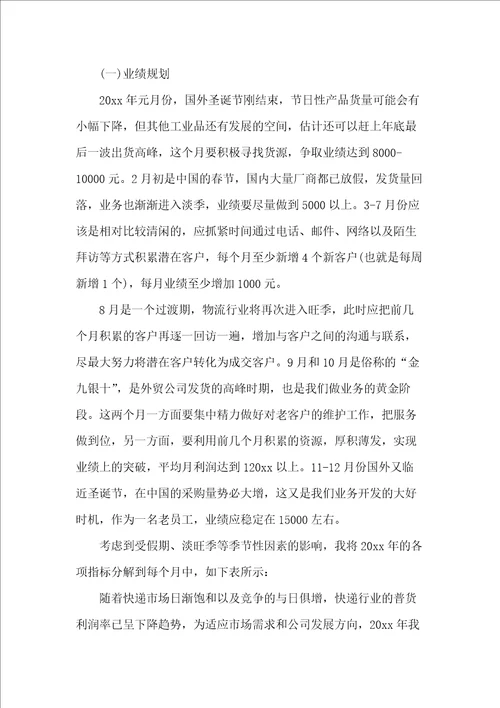 (一)业绩规划

20xx 年元月份，国外圣诞节刚结束，节日性产品货量可能会有小幅下降，但其他工业品还有发展的空间，估计还可以赶上年底最后一波出货高峰，这个月要积极寻找货源，争取业绩达到 8000-10000 元。2 月初是中国的春节，国内大量厂商都已放假，发货量回落，业务也渐渐进入淡季，业绩要尽量做到 5000 以上。3-7 月份应该是相对比较清闲的，应抓紧时间通过电话、邮件、网络以及陌生拜访等方式积累潜在客户，每个月至少新增 4 个新客户(也就是每周新增 1 个)，每月业绩至少增加 1000 元。

8 月是一个过渡期，物流行业将再次进入旺季，此时应把前几个月积累的客户再逐一回访一遍，增加与客户之间的沟通与联系，尽最大努力将潜在客户转化为成交客户。9 月和 10 月是俗称的“金九银十”，是外贸公司发货的高峰时期，也是我们做业务的黄金阶段。这两个月一方面要集中精力做好对老客户的维护工作，把服务做到位，另一方面，要利用前几个月积累的资源，厚积薄发，实现业绩上的突破，平均月利润达到 120xx 以上。11-12 月份国外又临近圣诞节，在中国的采购量势必大增，这又是我们业务开发的大好时机，作为一名老员工，业绩应稳定在 15000 左右。

考虑到受假期、淡旺季等季节性因素的影响，我将 20xx 年的各项指标分解到每个月中，如下表所示：

随着快递市场日渐饱和以及竞争的与日俱增，快递行业的普货利润率已呈下降趋势，为适应市场需求和公司发展方向，20xx 年我